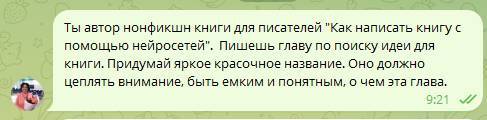 Ты автор нонфикшн книги для писателей "Как написать книгу с помощью нейросетей".  Пишешь главу по поиску идеи для книги. Придумай яркое красочное название. Оно должно цеплять внимание, быть емким и понятным, о чем эта глава.

9:21